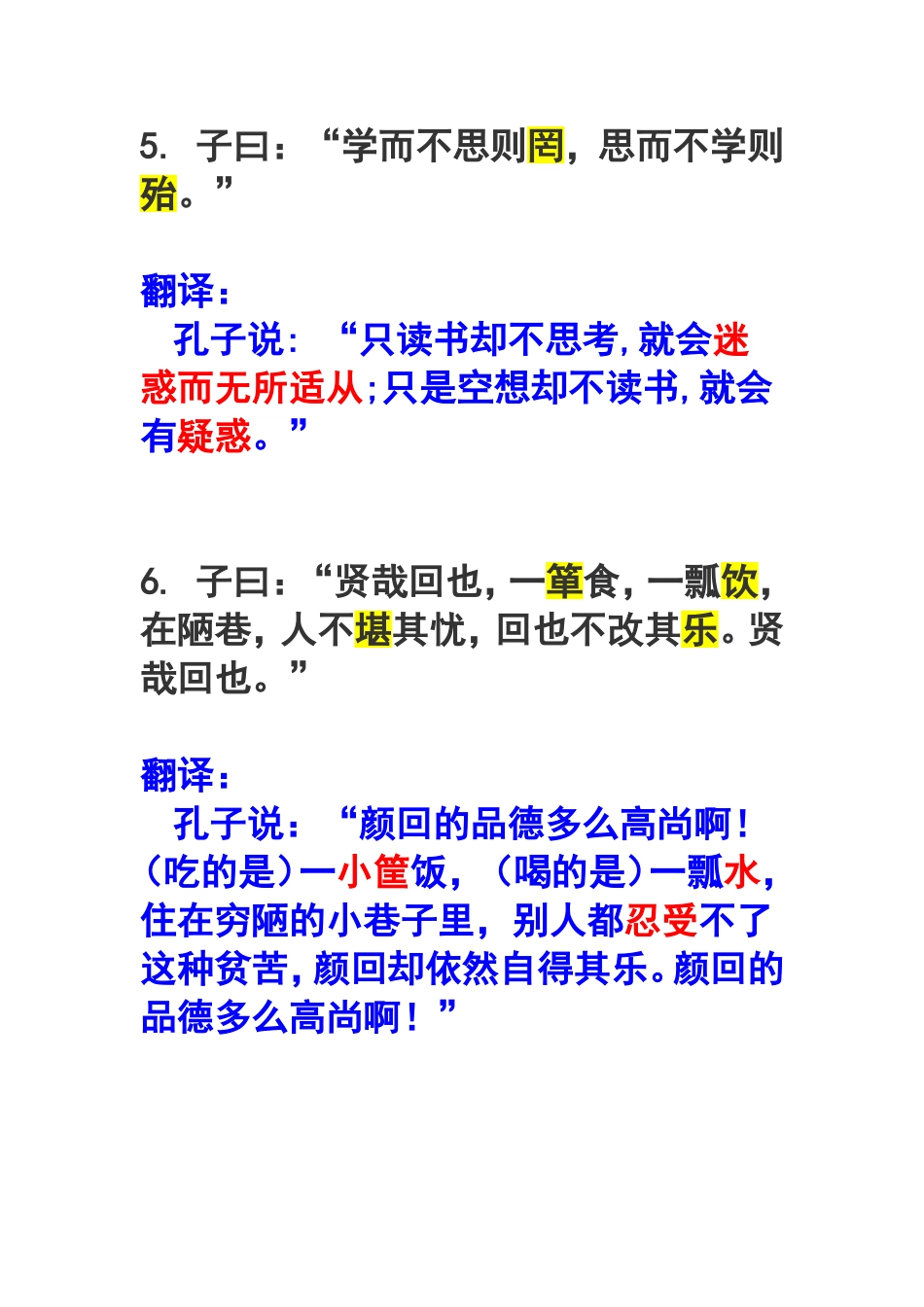 5. 子曰：“学而不思则罔，思而不学则殆。”

翻译：
孔子说：“只读书却不思考，就会迷惑而无所适从；只是空想却不读书，就会有疑惑。”

6. 子曰：“贤哉回也，一箪食，一瓢饮，在陋巷，人不堪其忧，回也不改其乐。贤哉回也。”

翻译：
孔子说：“颜回的品德多么高尚啊！（吃的是）一小筐饭，（喝的是）一瓢水，住在穷陋的小巷子里，别人都忍受不了这种贫苦，颜回却依然自得其乐。颜回的品德多么高尚啊！”